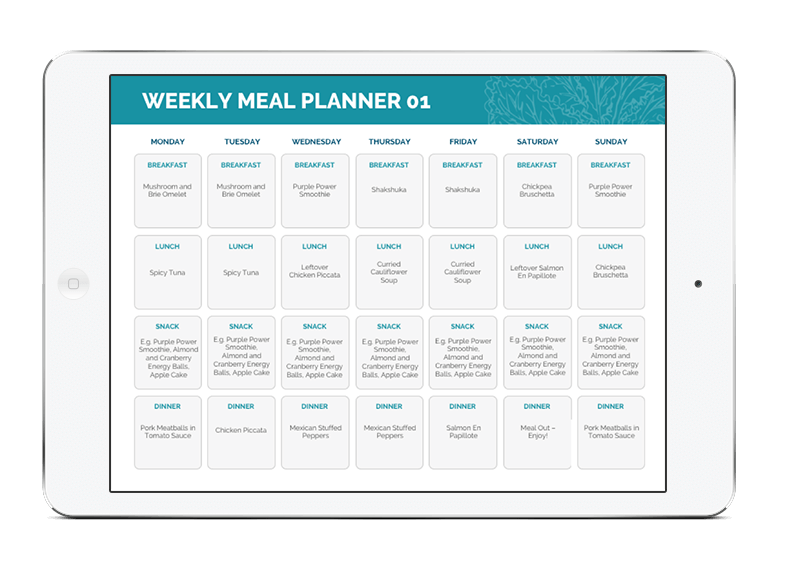 WEEKLY MEAL PLANNER 01

| MONDAY | TUESDAY | WEDNESDAY | THURSDAY | FRIDAY | SATURDAY | SUNDAY |
|---|---|---|---|---|---|---|
| BREAKFAST Mushroom and Brie Omelet | BREAKFAST Mushroom and Brie Omelet | BREAKFAST Purple Power Smoothie | BREAKFAST Shakshuka | BREAKFAST Shakshuka | BREAKFAST Chickpea Bruschetta | BREAKFAST Purple Power Smoothie |
| LUNCH Spicy Tuna | LUNCH Spicy Tuna | LUNCH Leftover Chicken Piccata | LUNCH Curried Cauliflower Soup | LUNCH Curried Cauliflower Soup | LUNCH Leftover Salmon En Papillote | LUNCH Chickpea Bruschetta |
| SNACK E.g. Purple Power Smoothie, Almond and Cranberry Energy Balls, Apple Cake | SNACK E.g. Purple Power Smoothie, Almond and Cranberry Energy Balls, Apple Cake | SNACK E.g. Purple Power Smoothie, Almond and Cranberry Energy Balls, Apple Cake | SNACK E.g. Purple Power Smoothie, Almond and Cranberry Energy Balls, Apple Cake | SNACK E.g. Purple Power Smoothie, Almond and Cranberry Energy Balls, Apple Cake | SNACK E.g. Purple Power Smoothie, Almond and Cranberry Energy Balls, Apple Cake | SNACK E.g. Purple Power Smoothie, Almond and Cranberry Energy Balls, Apple Cake |
| DINNER Pork Meatballs in Tomato Sauce | DINNER Chicken Piccata | DINNER Mexican Stuffed Peppers | DINNER Mexican Stuffed Peppers | DINNER Salmon En Papillote | DINNER Meal Out – Enjoy! | DINNER Pork Meatballs in Tomato Sauce |